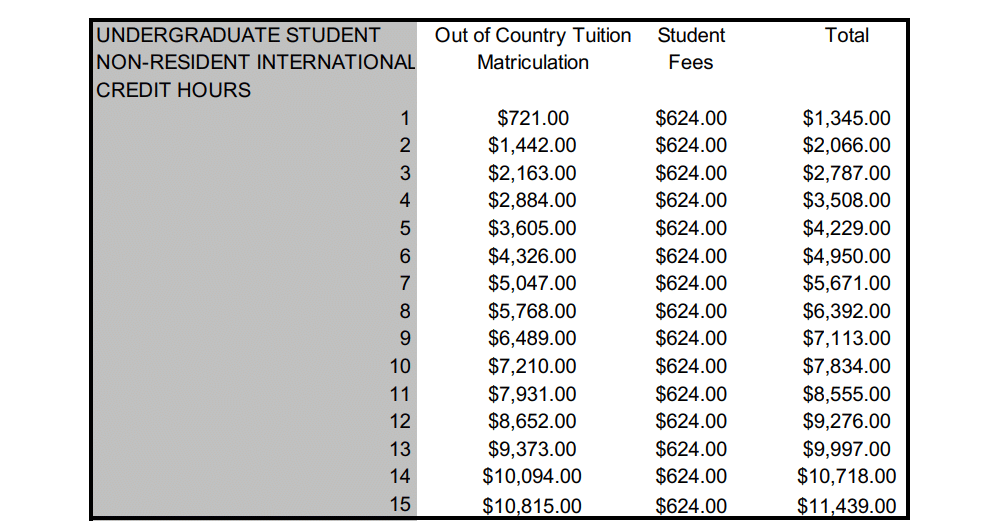 | UNDERGRADUATE STUDENT NON-RESIDENT INTERNATIONAL CREDIT HOURS | Out of Country Tuition Matriculation | Student Fees | Total |
|---|---|---|---|
| 1 | \$721.00 | \$624.00 | \$1,345.00 |
| 2 | \$1,442.00 | \$624.00 | \$2,066.00 |
| 3 | \$2,163.00 | \$624.00 | \$2,787.00 |
| 4 | \$2,884.00 | \$624.00 | \$3,508.00 |
| 5 | \$3,605.00 | \$624.00 | \$4,229.00 |
| 6 | \$4,326.00 | \$624.00 | \$4,950.00 |
| 7 | \$5,047.00 | \$624.00 | \$5,671.00 |
| 8 | \$5,768.00 | \$624.00 | \$6,392.00 |
| 9 | \$6,489.00 | \$624.00 | \$7,113.00 |
| 10 | \$7,210.00 | \$624.00 | \$7,834.00 |
| 11 | \$7,931.00 | \$624.00 | \$8,555.00 |
| 12 | \$8,652.00 | \$624.00 | \$9,276.00 |
| 13 | \$9,373.00 | \$624.00 | \$9,997.00 |
| 14 | \$10,094.00 | \$624.00 | \$10,718.00 |
| 15 | \$10,815.00 | \$624.00 | \$11,439.00 |